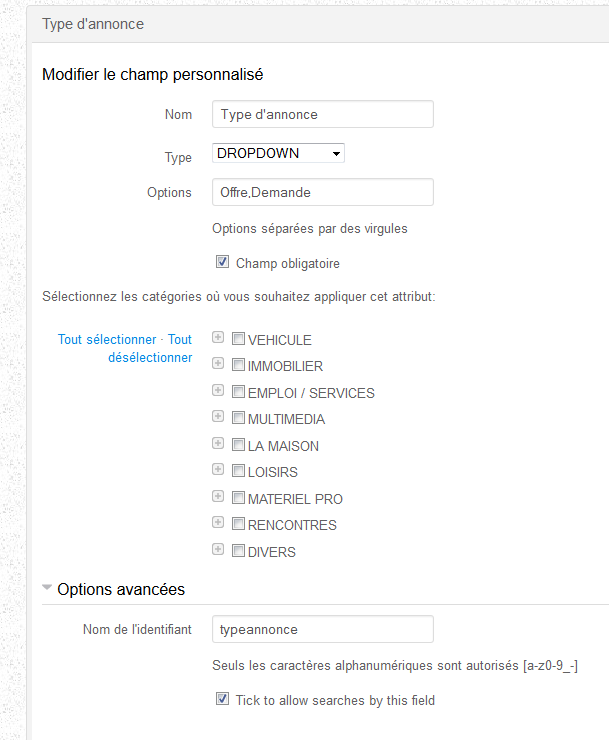 Type d'annonce

Modifier le champ personnalisé

Nom Type d'annonce

Type DROPDOWN

Options Offre,Demande

Options séparées par des virgules

Champ obligatoire

Sélectionnez les catégories où vous souhaitez appliquer cet attribut:

Tout sélectionner · Tout désélectionner

VEHICULE
IMMOBILIER
EMPLOI / SERVICES
MULTIMEDIA
LA MAISON
LOISIRS
MATERIEL PRO
RENCONTRES
DIVERS

Options avancées

Nom de l'identifiant typeannonce

Seuls les caractères alphanumériques sont autorisés [a-z0-9_-]

Tick to allow searches by this field